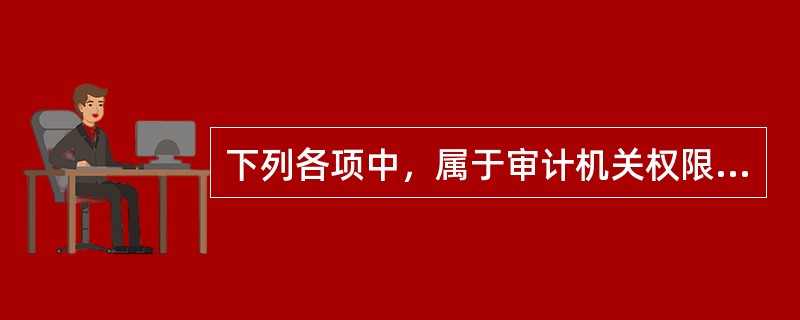 下列各项中，属于审计机关权限...